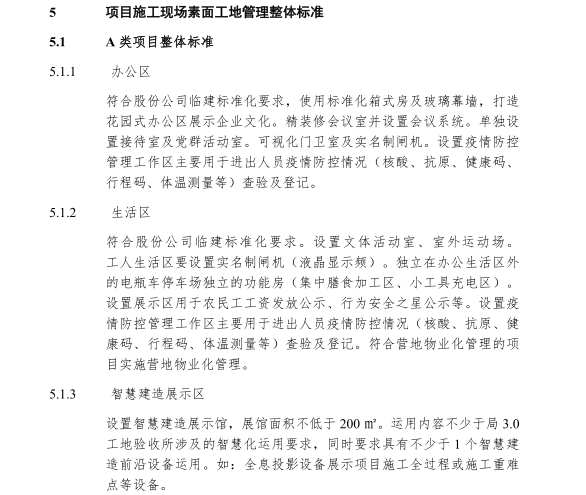 5 项目施工现场素面工地管理整体标准

5.1 A 类项目整体标准

5.1.1 办公区

符合股份公司临建标准化要求，使用标准化箱式房及玻璃幕墙，打造花园式办公区展示企业文化。精装修会议室并设置会议系统。单独设置接待室及党群活动室。可视化门卫室及实名制闸机。设置疫情防控管理工作区主要用于进出人员疫情防控情况（核酸、抗原、健康码、行程码、体温测量等）查验及登记。

5.1.2 生活区

符合股份公司临建标准化要求。设置文体活动室、室外运动场。工人生活区要设置实名制闸机（液晶显示频）。独立在办公生活区外的电瓶车停车场独立的功能房（集中膳食加工区、小工具充电区）。设置展示区用于农民工工资发放公示、行为安全之星公示等。设置疫情防控管理工作区主要用于进出人员疫情防控情况（核酸、抗原、健康码、行程码、体温测量等）查验及登记。符合营地物业化管理的项目实施营地物业化管理。

5.1.3 智慧建造展示区

设置智慧建造展示馆，展馆面积不低于 200 ㎡。运用内容不少于局 3.0 工地验收所涉及的智慧化运用要求，同时要求具有不少于 1 个智慧建造前沿设备运用。如：全息投影设备展示项目施工全过程或施工重难点等设备。